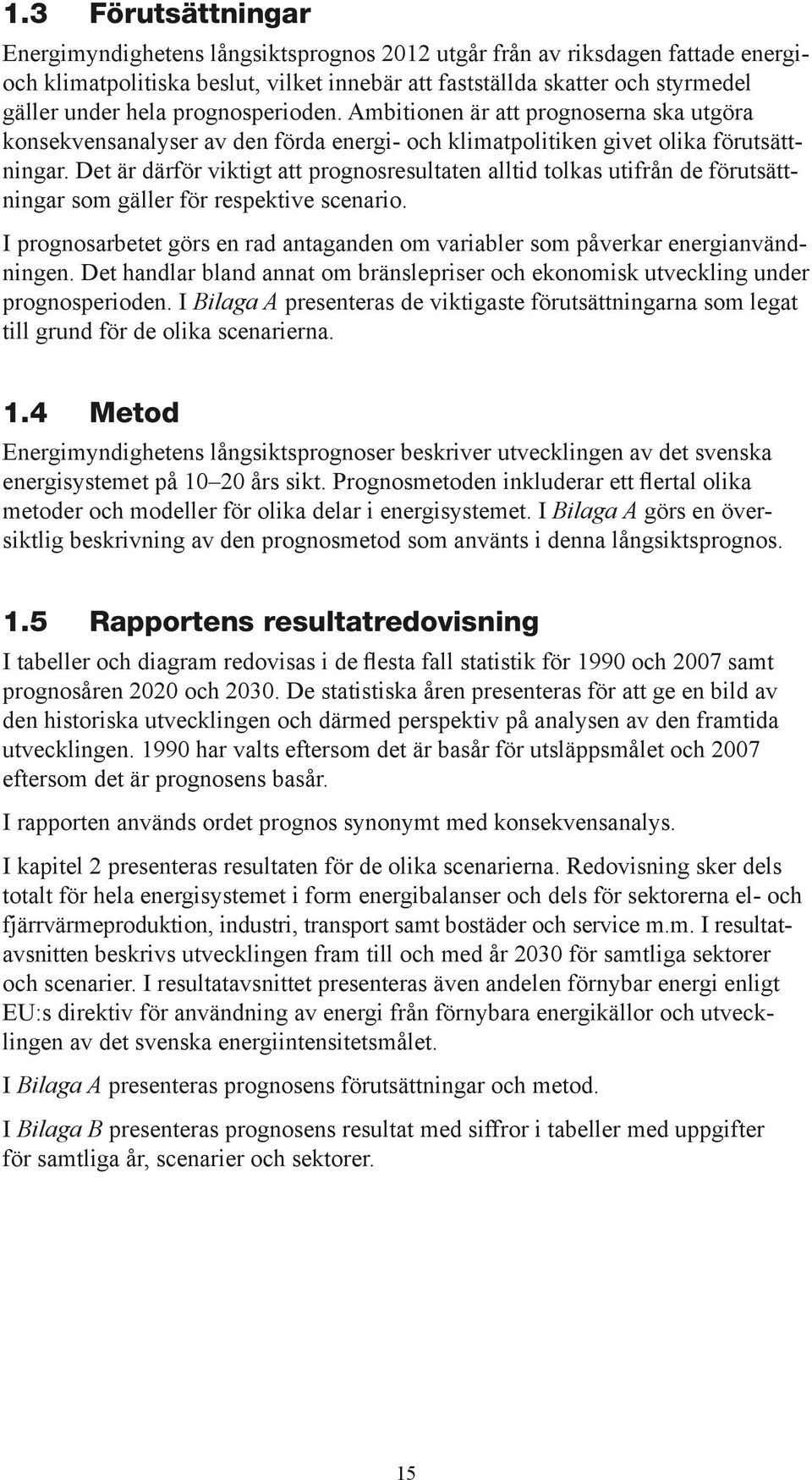 1.3 Förutsättningar

Energimyndighetens långsiktsprognos 2012 utgår från av riksdagen fattade energi- och klimatpolitiska beslut, vilket innebär att fastställda skatter och styrmedel gäller under hela prognosperioden. Ambitionen är att prognoserna ska utgöra konsekvensanalyser av den förda energi- och klimatpolitiken givet olika förutsättningar. Det är därför viktigt att prognosresultaten alltid tolkas utifrån de förutsättningar som gäller för respektive scenario.

I prognosarbetet görs en rad antaganden om variabler som påverkar energianvändningen. Det handlar bland annat om bränslepriser och ekonomisk utveckling under prognosperioden. I Bilaga A presenteras de viktigaste förutsättningarna som legat till grund för de olika scenarierna.

1.4 Metod

Energimyndighetens långsiktsprognoser beskriver utvecklingen av det svenska energisystemet på 10–20 års sikt. Prognosmetoden inkluderar ett flertal olika metoder och modeller för olika delar i energisystemet. I Bilaga A görs en översiktlig beskrivning av den prognosmetod som använts i denna långsiktsprognos.

1.5 Rapportens resultatredovisning

I tabeller och diagram redovisas i de flesta fall statistik för 1990 och 2007 samt prognosåren 2020 och 2030. De statistiska åren presenteras för att ge en bild av den historiska utvecklingen och därmed perspektiv på analysen av den framtida utvecklingen. 1990 har valts eftersom det är basår för utsläppsmålet och 2007 eftersom det är prognosens basår.

I rapporten används ordet prognos synonymt med konsekvensanalys.

I kapitel 2 presenteras resultaten för de olika scenarierna. Redovisning sker dels totalt för hela energisystemet i form energibalanser och dels för sektorerna el- och fjärrvärmeproduktion, industri, transport samt bostäder och service m.m. I resultatavsnitten beskrivs utvecklingen fram till och med år 2030 för samtliga sektorer och scenarier. I resultatavsnittet presenteras även andelen förnybar energi enligt EU:s direktiv för användning av energi från förnybara energikällor och utvecklingen av det svenska energiintensitetsmålet.

I Bilaga A presenteras prognosens förutsättningar och metod.

I Bilaga B presenteras prognosens resultat med siffror i tabeller med uppgifter för samtliga år, scenarier och sektorer.

15